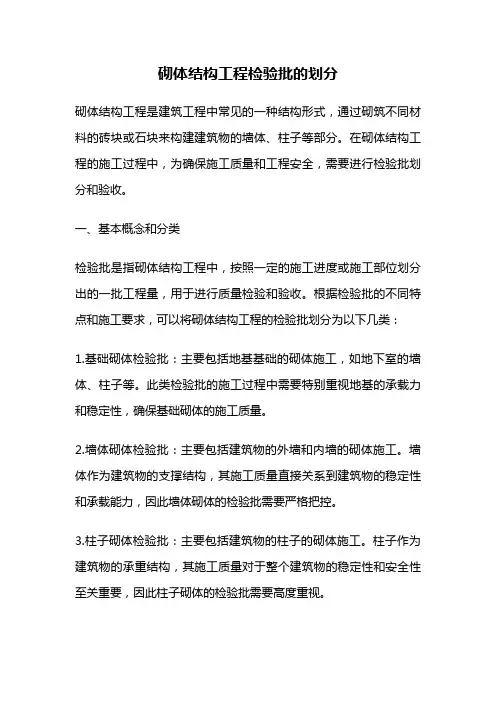 砌体结构工程检验批的划分

砌体结构工程是建筑工程中常见的一种结构形式，通过砌筑不同材料的砖块或石块来构建建筑物的墙体、柱子等部分。在砌体结构工程的施工过程中，为确保施工质量和工程安全，需要进行检验批划分和验收。

一、基本概念和分类

检验批是指砌体结构工程中，按照一定的施工进度或施工部位划分出的一批工程量，用于进行质量检验和验收。根据检验批的不同特点和施工要求，可以将砌体结构工程的检验批划分为以下几类：

1.基础砌体检验批：主要包括地基基础的砌体施工，如地下室的墙体、柱子等。此类检验批的施工过程中需要特别重视地基的承载力和稳定性，确保基础砌体的施工质量。

2.墙体砌体检验批：主要包括建筑物的外墙和内墙的砌体施工。墙体作为建筑物的支撑结构，其施工质量直接关系到建筑物的稳定性和承载能力，因此墙体砌体的检验批需要严格把控。

3.柱子砌体检验批：主要包括建筑物的柱子的砌体施工。柱子作为建筑物的承重结构，其施工质量对于整个建筑物的稳定性和安全性至关重要，因此柱子砌体的检验批需要高度重视。